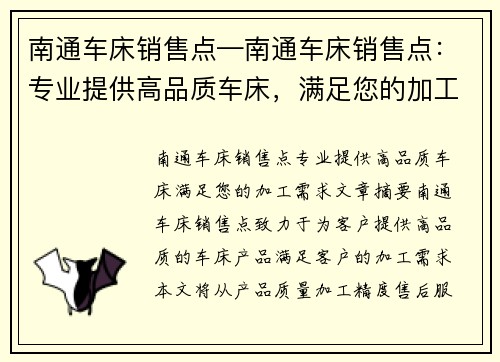 南通车床销售点—南通车床销售点：专业提供高品质车床，满足您的加工

南通车床销售点专业提供高品质车床满足您的加工需求文章摘要南通车床销售点致力于为客户提供高品质的车床产品满足客户的加工需求本文将从产品质量加工精度售后服